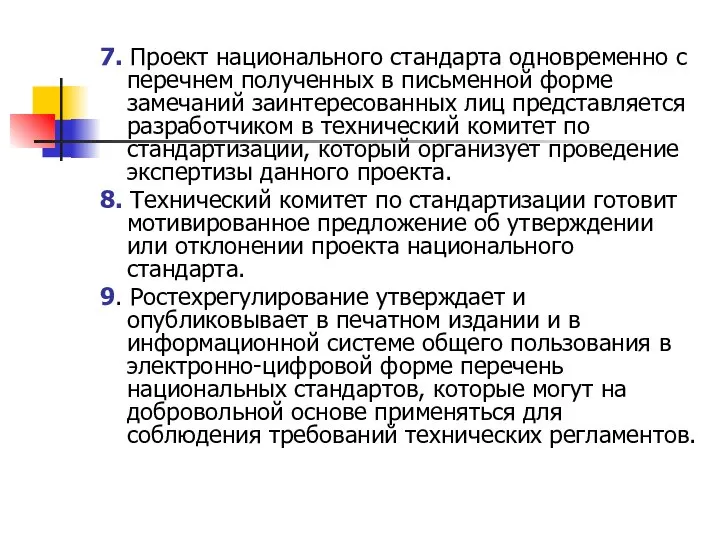 7. Проект национального стандарта одновременно с перечнем полученных в письменной форме замечаний заинтересованных лиц представляется разработчиком в технический комитет по стандартизации, который организует проведение экспертизы данного проекта.

8. Технический комитет по стандартизации готовит мотивированное предложение об утверждении или отклонении проекта национального стандарта.

9. Ростехрегулирование утверждает и опубликовывает в печатном издании и в информационной системе общего пользования в электронно-цифровой форме перечень национальных стандартов, которые могут на добровольной основе применяться для соблюдения требований технических регламентов.